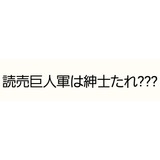 読売巨人軍は紳士たれ???